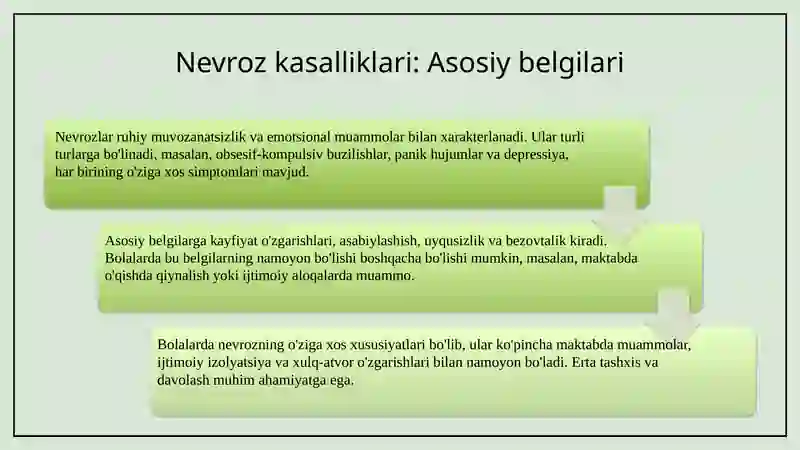 Nevroz kasalliklari: Asosiy belgilari

Nevrozlar ruhiy muvozanatsizlik va emotsional muammolar bilan xarakterlanadi. Ular turli turlarga bo'linadi, masalan, obsesif-kompulsiv buzilishlar, panik hujumlar va depressiya, har birining o'ziga xos simptomlari mavjud.

Asosiy belgilarga kayfiyat o'zgarishlari, asabiylashish, uyqusizlik va bezovtalik kiradi. Bolalarda bu belgilarning namoyon bo'lishi boshqacha bo'lishi mumkin, masalan, maktabda o'qishda qiynalish yoki ijtimoiy aloqalarda muammo.

Bolalarda nevrozning o'ziga xos xususiyatlari bo'lib, ular ko'pincha maktabda muammolar, ijtimoiy izolyatsiya va xulq-atvor o'zgarishlari bilan namoyon bo'ladi. Erta tashxis va davolash muhim ahamiyatga ega.